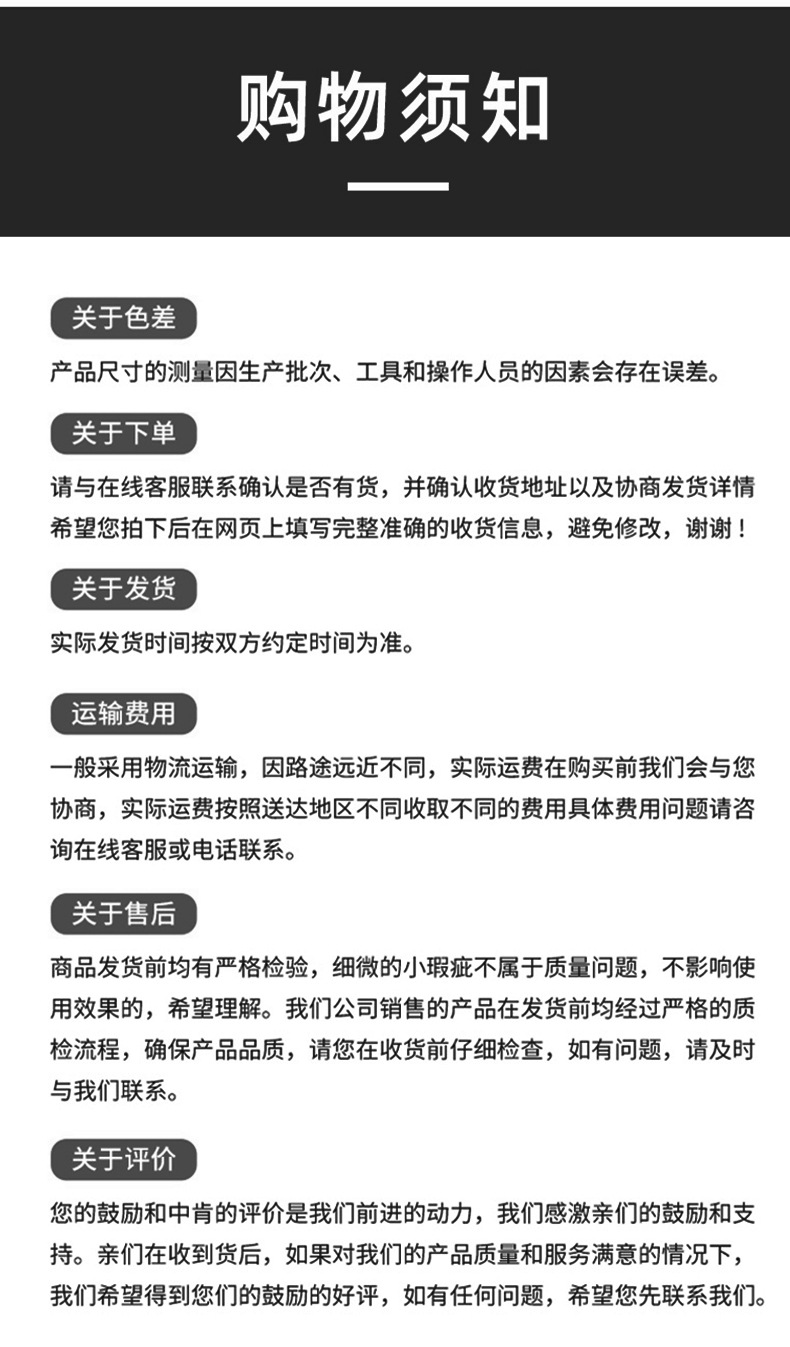 购物须知

关于色差

产品尺寸的测量因生产批次、工具和操作人员的因素会存在误差。

关于下单

请与在线客服联系确认是否有货，并确认收货地址以及协商发货详情希望您拍下后在网页上填写完整准确的收货信息，避免修改，谢谢！

关于发货

实际发货时间按双方约定时间为准。

运输费用

一般采用物流运输，因路途远近不同，实际运费在购买前我们会与您协商，实际运费按照送达地区不同收取不同的费用具体费用问题请咨询在线客服或电话联系。

关于售后

商品发货前均有严格检验，细微的小瑕疵不属于质量问题，不影响使用效果的，希望理解。我们公司销售的产品在发货前均经过严格的质检流程，确保产品品质，请您在收货前仔细检查，如有问题，请及时与我们联系。

关于评价

您的鼓励和中肯的评价是我们前进的动力，我们感激亲们的鼓励和支持。亲们在收到货后，如果对我们的产品质量和服务满意的情况下，我们希望得到您们的鼓励的好评，如有任何问题，希望您先联系我们。